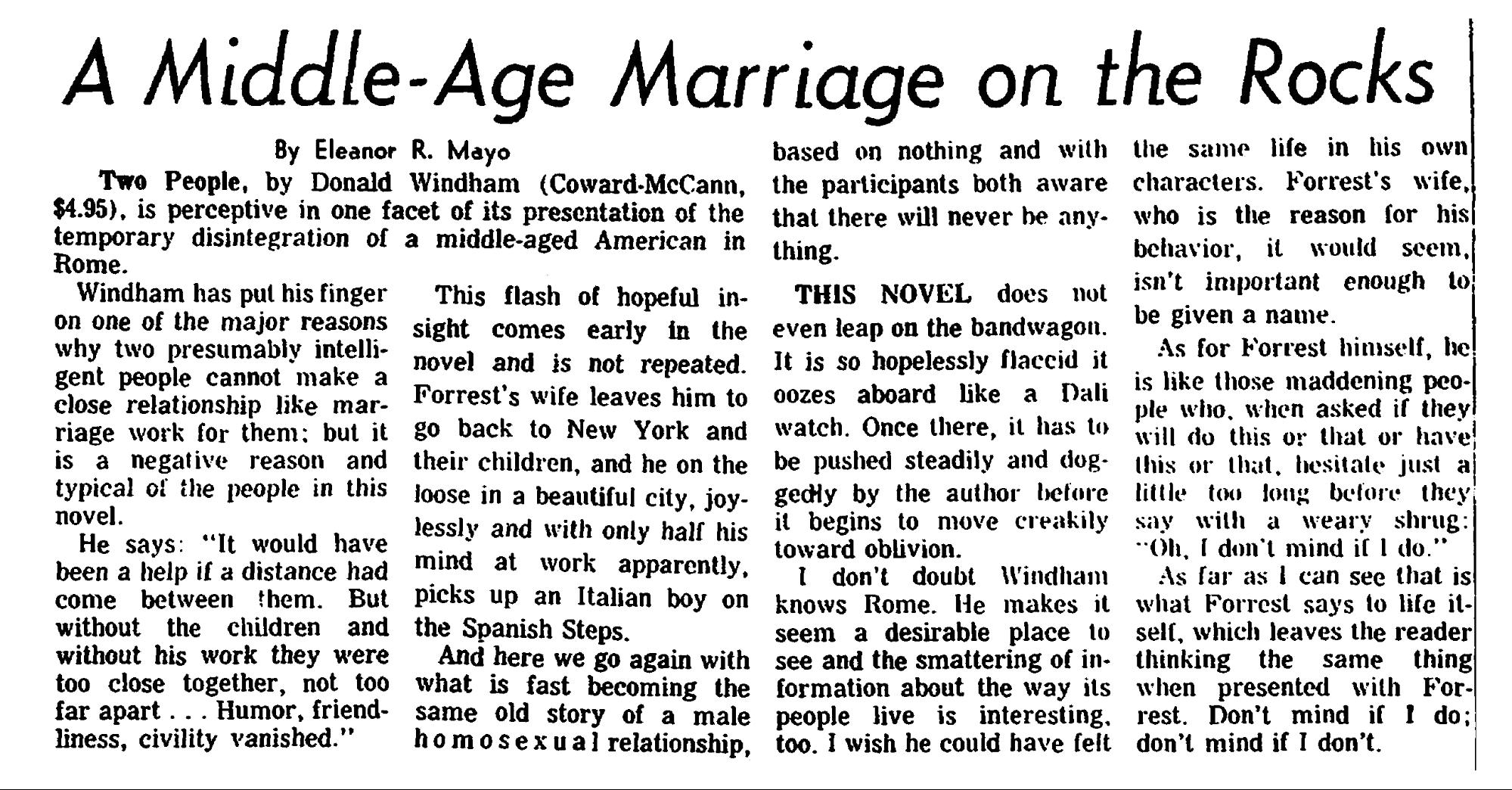 A Middle-Age Marriage on the Rocks

By Eleanor R. Mayo

Two People, by Donald Windham (Coward-McCann, $4.95), is perceptive in one facet of its presentation of the temporary disintegration of a middle-aged American in Rome.

Windham has put his finger on one of the major reasons why two presumably intelligent people cannot make a close relationship like marriage work for them; but it is a negative reason and typical of the people in this novel.

He says: "It would have been a help if a distance had come between them. But without the children and without his work they were too close together, not too far apart . . . Humor, friendliness, civility vanished."

This flash of hopeful insight comes early in the novel and is not repeated. Forrest's wife leaves him to go back to New York and their children, and he on the loose in a beautiful city, joylessly and with only half his mind at work apparently, picks up an Italian boy on the Spanish Steps.

And here we go again with what is fast becoming the same old story of a male homosexual relationship, based on nothing and with the participants both aware that there will never be anything.

THIS NOVEL does not even leap on the bandwagon. It is so hopelessly flaccid it oozes aboard like a Dali watch. Once there, it has to be pushed steadily and doggedly by the author before it begins to move creakily toward oblivion.

I don't doubt Windham knows Rome. He makes it seem a desirable place to see and the smattering of information about the way its people live is interesting, too. I wish he could have felt the same life in his own characters. Forrest's wife, who is the reason for his behavior, it would seem, isn't important enough to be given a name.

As for Forrest himself, he is like those maddening people who, when asked if they will do this or that or have this or that, hesitate just a little too long before they say with a weary shrug: "Oh, I don't mind if I do."

As far as I can see that is what Forrest says to life itself, which leaves the reader thinking the same thing when presented with Forrest. Don't mind if I do; don't mind if I don't.